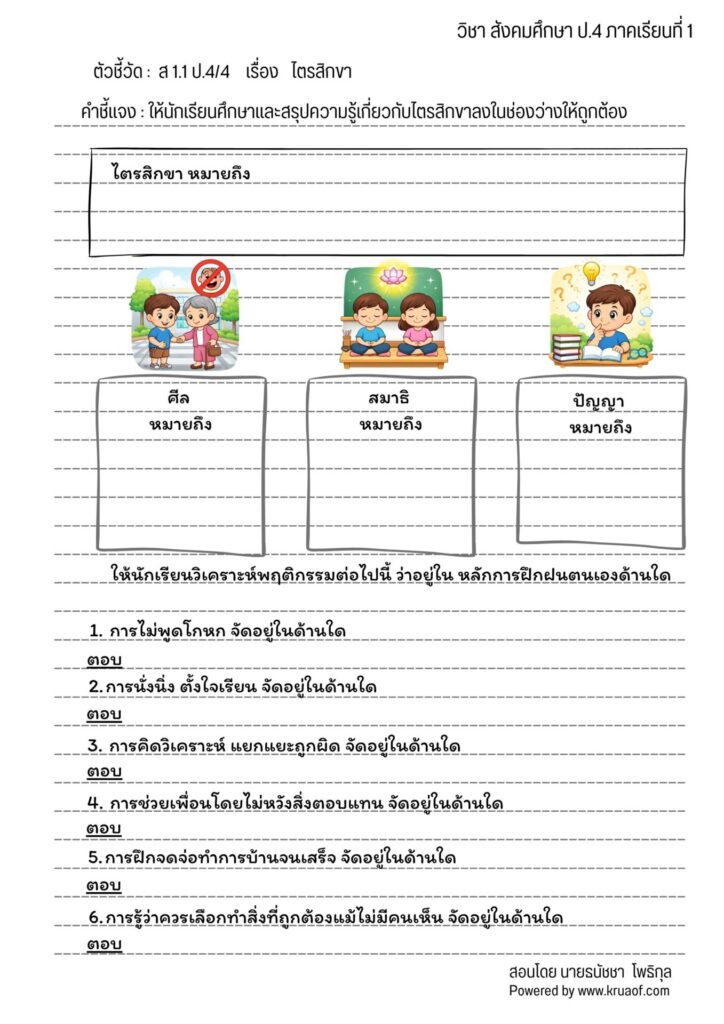 วิชา สังคมศึกษา ป.4 ภาคเรียนที่ 1

ตัวชี้วัด : ส 1.1 ป.4/4 เรื่อง ไตรสิกขา

คำชี้แจง : ให้นักเรียนศึกษาและสรุปความรู้เกี่ยวกับไตรสิกขาลงในช่องว่างให้ถูกต้อง

ไตรสิกขา หมายถึง

ศีล
หมายถึง

สมาธิ
หมายถึง

ปัญญา
หมายถึง

ให้นักเรียนวิเคราะห์พฤติกรรมต่อไปนี้ ว่าอยู่ใน หลักการฝึกฝนตนเองด้านใด

1. การไม่พูดโกหก จัดอยู่ในด้านใด
ตอบ
2. การนั่งนิ่ง ตั้งใจเรียน จัดอยู่ในด้านใด
ตอบ
3. การคิดวิเคราะห์ แยกแยะถูกผิด จัดอยู่ในด้านใด
ตอบ
4. การช่วยเพื่อนโดยไม่หวังสิ่งตอบแทน จัดอยู่ในด้านใด
ตอบ
5. การฝึกจดจ่อทำการบ้านจนเสร็จ จัดอยู่ในด้านใด
ตอบ
6. การรู้ว่าควรเลือกทำสิ่งที่ถูกต้องแม้ไม่มีคนเห็น จัดอยู่ในด้านใด
ตอบ

สอนโดย นายธนัชชา โพธิกุล
Powered by www.kruaof.com